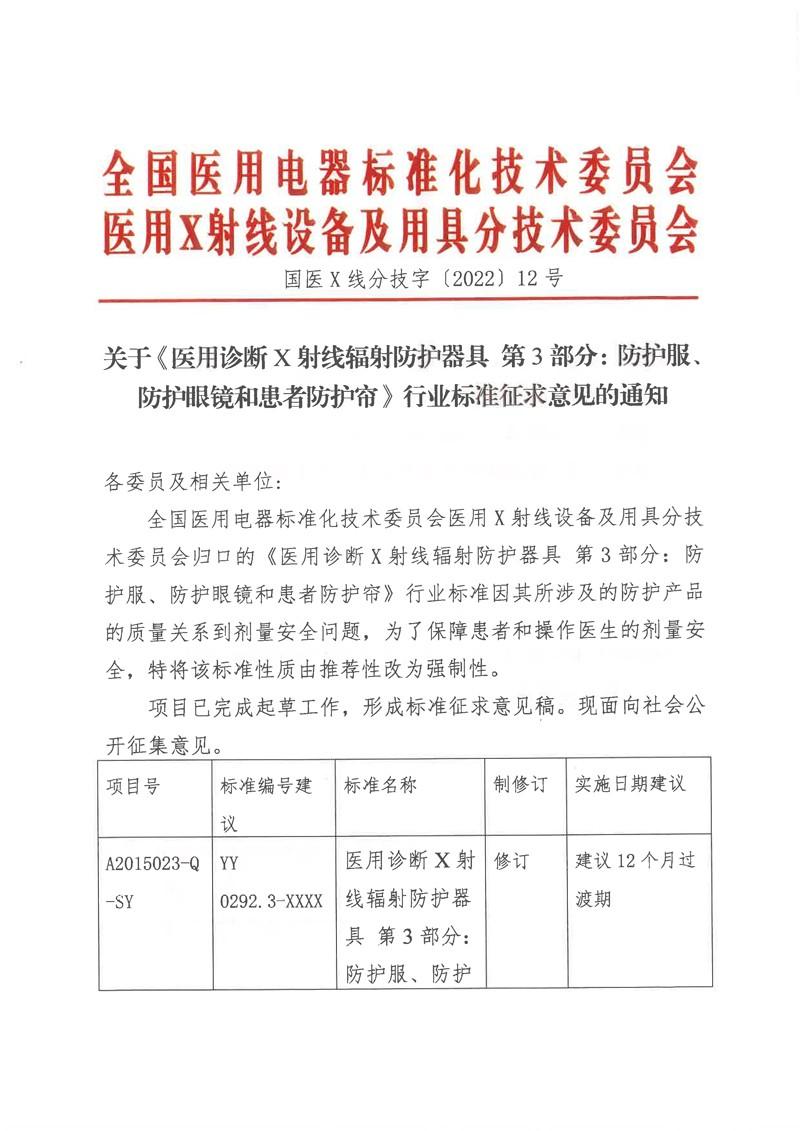 全国医用电器标准化技术委员会
医用X射线设备及用具分技术委员会

国医X线分技字〔2022〕12号

关于《医用诊断X射线辐射防护器具 第3部分：防护服、防护眼镜和患者防护帘》行业标准征求意见的通知

各委员及相关单位：

全国医用电器标准化技术委员会医用X射线设备及用具分技术委员会归口的《医用诊断X射线辐射防护器具 第3部分：防护服、防护眼镜和患者防护帘》行业标准因其所涉及的防护产品的质量关系到剂量安全问题，为了保障患者和操作医生的剂量安全，特将该标准性质由推荐性改为强制性。

项目已完成起草工作，形成标准征求意见稿。现面向社会公开征集意见。

| 项目号 | 标准编号建议 | 标准名称 | 制修订 | 实施日期建议 |
|---|---|---|---|---|
| A2015023-Q-SY | YY 0292.3-XXXX | 医用诊断X射线辐射防护器具 第3部分：防护服、防护 | 修订 | 建议12个月过渡期 |